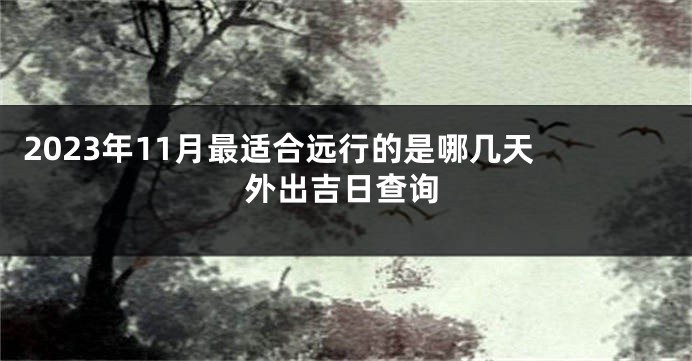 2023年11月最适合远行的是哪几天 外出吉日查询